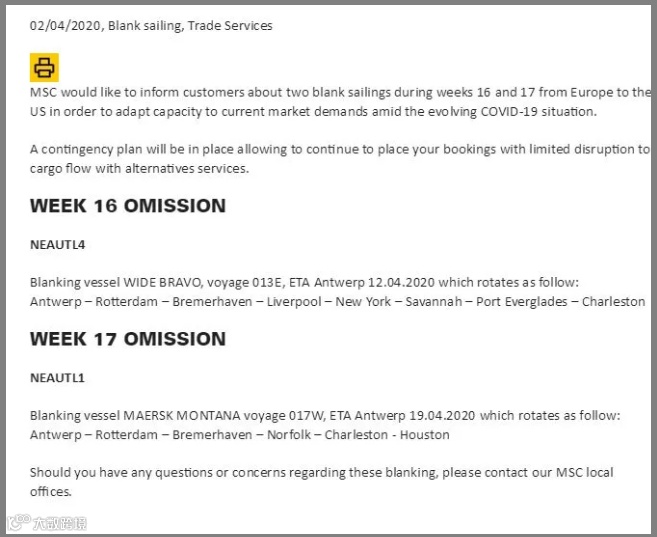 02/04/2020, Blank sailing, Trade Services

MSC would like to inform customers about two blank sailings during weeks 16 and 17 from Europe to the US in order to adapt capacity to current market demands amid the evolving COVID-19 situation.

A contingency plan will be in place allowing to continue to place your bookings with limited disruption to cargo flow with alternatives services.

WEEK 16 OMISSION

NEAUTL4

Blanking vessel WIDE BRAVO, voyage 013E, ETA Antwerp 12.04.2020 which rotates as follow:
Antwerp – Rotterdam – Bremerhaven – Liverpool – New York – Savannah – Port Everglades – Charleston

WEEK 17 OMISSION

NEAUTL1

Blanking vessel MAERSK MONTANA voyage 017W, ETA Antwerp 19.04.2020 which rotates as follow:
Antwerp – Rotterdam – Bremerhaven – Norfolk – Charleston - Houston

Should you have any questions or concerns regarding these blanking, please contact our MSC local offices.

大数跨境